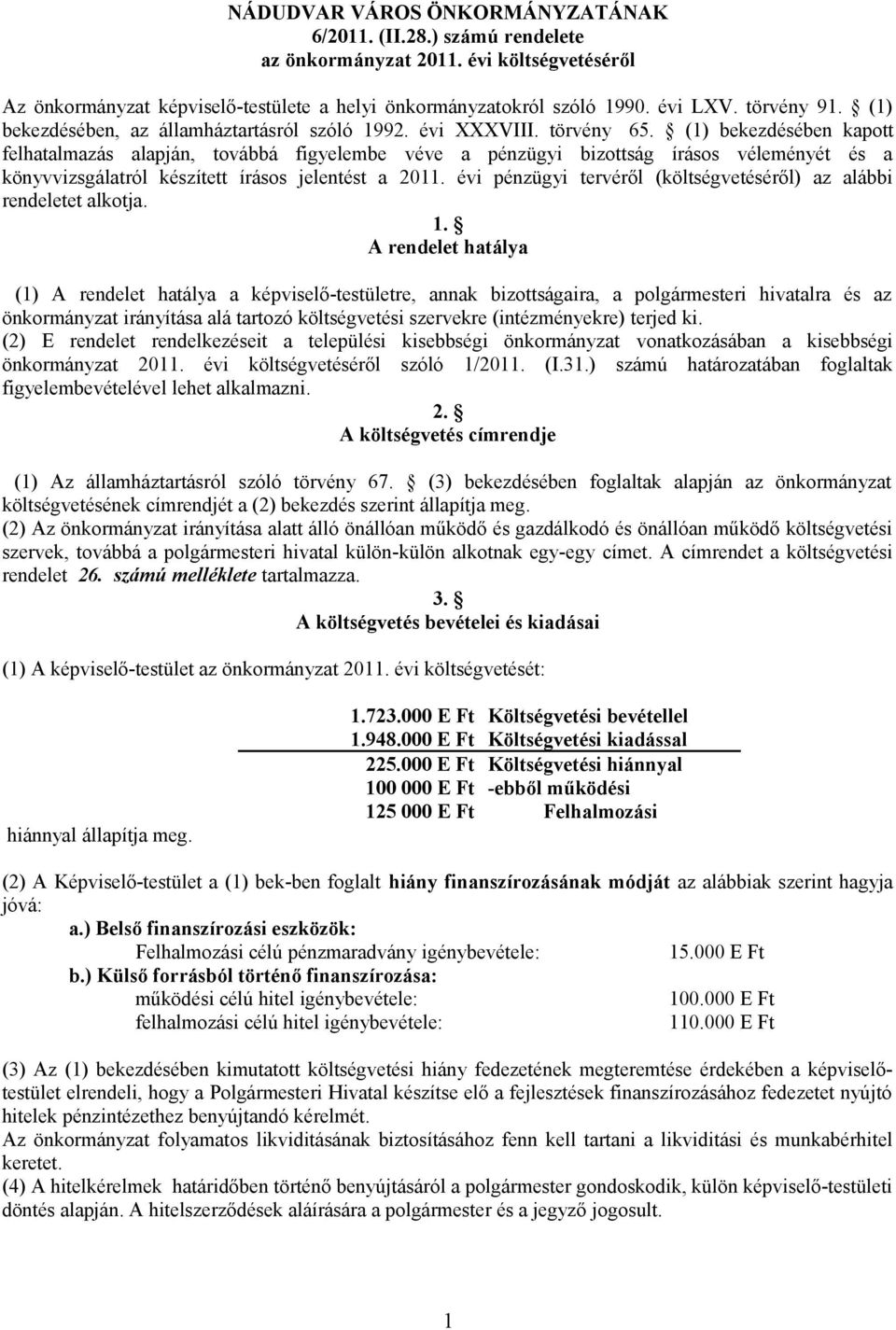 NÁDUDVAR VÁROS ÖNKORMÁNYZATÁNAK
6/2011. (II.28.) számú rendelete
az önkormányzat 2011. évi költségvetéséről

Az önkormányzat képviselő-testülete a helyi önkormányzatokról szóló 1990. évi LXV. törvény 91. § (1) bekezdésében, az államháztartásról szóló 1992. évi XXXVIII. törvény 65. § (1) bekezdésében kapott felhatalmazás alapján, továbbá figyelembe véve a pénzügyi bizottság írásos véleményét és a könyvvizsgálatról készített írásos jelentést a 2011. évi pénzügyi tervéről (költségvetéséről) az alábbi rendeletet alkotja.

1. §
A rendelet hatálya

(1) A rendelet hatálya a képviselő-testületre, annak bizottságaira, a polgármesteri hivatalra és az önkormányzat irányítása alá tartozó költségvetési szervekre (intézményekre) terjed ki.
(2) E rendelet rendelkezéseit a települési kisebbségi önkormányzat vonatkozásában a kisebbségi önkormányzat 2011. évi költségvetéséről szóló 1/2011. (I.31.) számú határozatában foglaltak figyelembevételével lehet alkalmazni.

2. §
A költségvetés címrendje

(1) Az államháztartásról szóló törvény 67. § (3) bekezdésében foglaltak alapján az önkormányzat költségvetésének címrendjét a (2) bekezdés szerint állapítja meg.
(2) Az önkormányzat irányítása alatt álló önállóan működő és gazdálkodó és önállóan működő költségvetési szervek, továbbá a polgármesteri hivatal külön-külön alkotnak egy-egy címet. A címrendet a költségvetési rendelet 26. számú melléklete tartalmazza.

3. §
A költségvetés bevételei és kiadásai

(1) A képviselő-testület az önkormányzat 2011. évi költségvetését:

1.723.000 E Ft Költségvetési bevétellel
1.948.000 E Ft Költségvetési kiadással
225.000 E Ft Költségvetési hiánnyal
100 000 E Ft -ebből működési
125 000 E Ft Felhalmozási
hiánnyal állapítja meg.

(2) A Képviselő-testület a (1) bek-ben foglalt hiány finanszírozásának módját az alábbiak szerint hagyja jóvá:
a.) Belső finanszírozási eszközök:
Felhalmozási célú pénzmaradvány igénybevétele: 15.000 E Ft
b.) Külső forrásból történő finanszírozása:
működési célú hitel igénybevétele: 100.000 E Ft
felhalmozási célú hitel igénybevétele: 110.000 E Ft

(3) Az (1) bekezdésében kimutatott költségvetési hiány fedezetének megteremtése érdekében a képviselő-testület elrendeli, hogy a Polgármesteri Hivatal készítse elő a fejlesztések finanszírozásához fedezetet nyújtó hitelek pénzintézethez benyújtandó kérelmét.
Az önkormányzat folyamatos likviditásának biztosításához fenn kell tartani a likviditási és munkabérhitel keretet.
(4) A hitelkérelmek határidőben történő benyújtásáról a polgármester gondoskodik, külön képviselő-testületi döntés alapján. A hitelszerződések aláírására a polgármester és a jegyző jogosult.

1